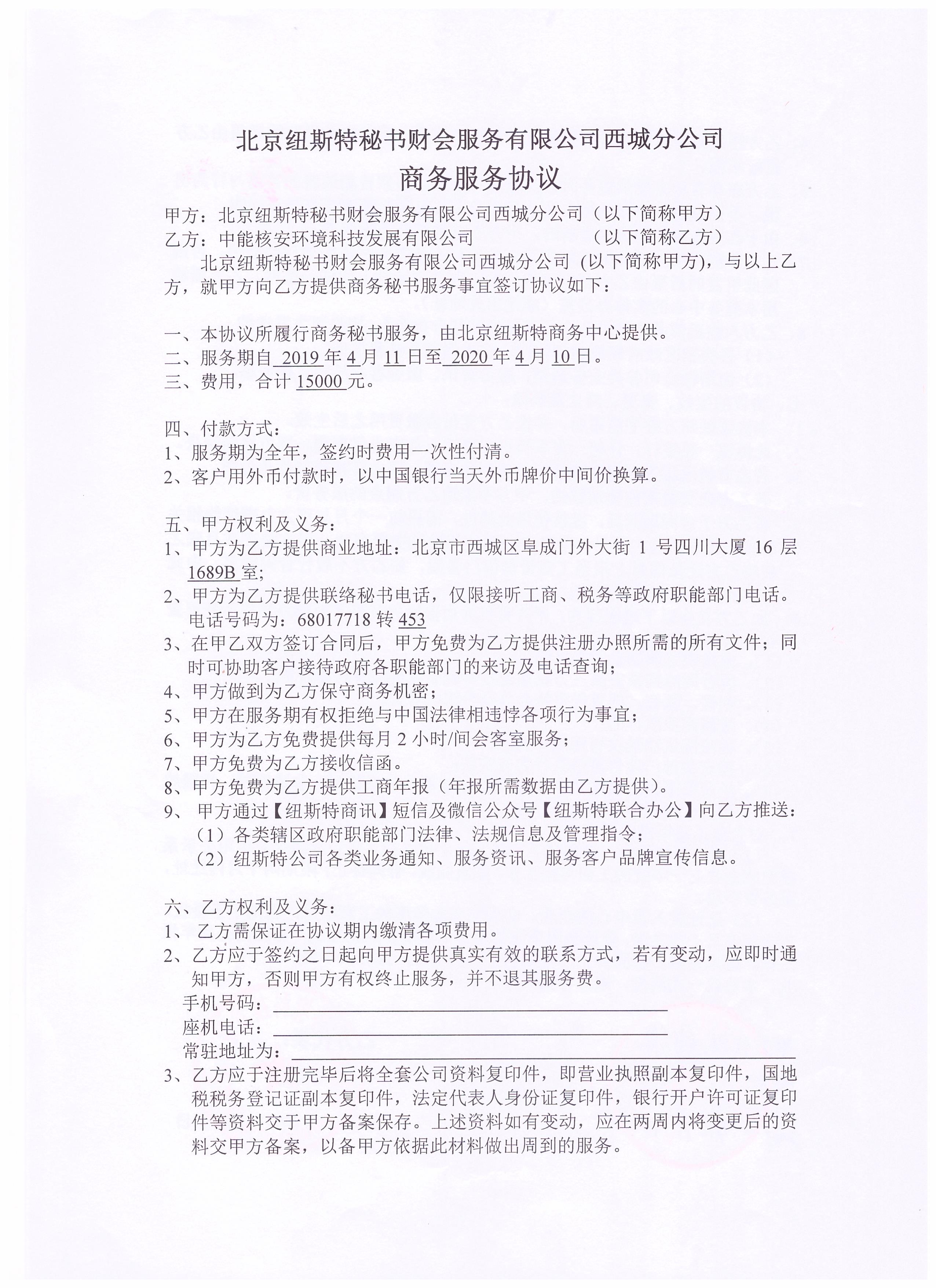 北京纽斯特秘书财会服务有限公司西城分公司
商务服务协议

甲方：北京纽斯特秘书财会服务有限公司西城分公司（以下简称甲方）
乙方：中能核安环境科技发展有限公司　　　　　　（以下简称乙方）

北京纽斯特秘书财会服务有限公司西城分公司 (以下简称甲方)，与以上乙方，就甲方向乙方提供商务秘书服务事宜签订协议如下：

一、本协议所履行商务秘书服务，由北京纽斯特商务中心提供。
二、服务期自 2019 年 4 月 11 日至 2020 年 4 月 10 日。
三、费用，合计 15000 元。

四、付款方式：
1、服务期为全年，签约时费用一次性付清。
2、客户用外币付款时，以中国银行当天外币牌价中间价换算。

五、甲方权利及义务：
1、甲方为乙方提供商业地址：北京市西城区阜成门外大街 1 号四川大厦 16 层 1689B 室；
2、甲方为乙方提供联络秘书电话，仅限接听工商、税务等政府职能部门电话。电话号码为：68017718 转 453
3、在甲乙双方签订合同后，甲方免费为乙方提供注册办照所需的所有文件；同时可协助客户接待政府各职能部门的来访及电话查询；
4、甲方做到为乙方保守商务机密；
5、甲方在服务期有权拒绝与中国法律相违悖各项行为事宜；
6、甲方为乙方免费提供每月 2 小时/间会客室服务；
7、甲方免费为乙方接收信函。
8、甲方免费为乙方提供工商年报（年报所需数据由乙方提供）。
9、 甲方通过【纽斯特商讯】短信及微信公众号【纽斯特联合办公】向乙方推送：
（1）各类辖区政府职能部门法律、法规信息及管理指令；
（2）纽斯特公司各类业务通知、服务资讯、服务客户品牌宣传信息。

六、乙方权利及义务：
1、 乙方需保证在协议期内缴清各项费用。
2、乙方应于签约之日起向甲方提供真实有效的联系方式，若有变动，应即时通知甲方，否则甲方有权终止服务，并不退其服务费。
手机号码：
座机电话：
常驻地址为：
3、乙方应于注册完毕后将全套公司资料复印件，即营业执照副本复印件，国地税税务登记证副本复印件，法定代表人身份证复印件，银行开户许可证复印件等资料交于甲方备案保存。上述资料如有变动，应在两周内将变更后的资料交甲方备案，以备甲方依据此材料做出周到的服务。